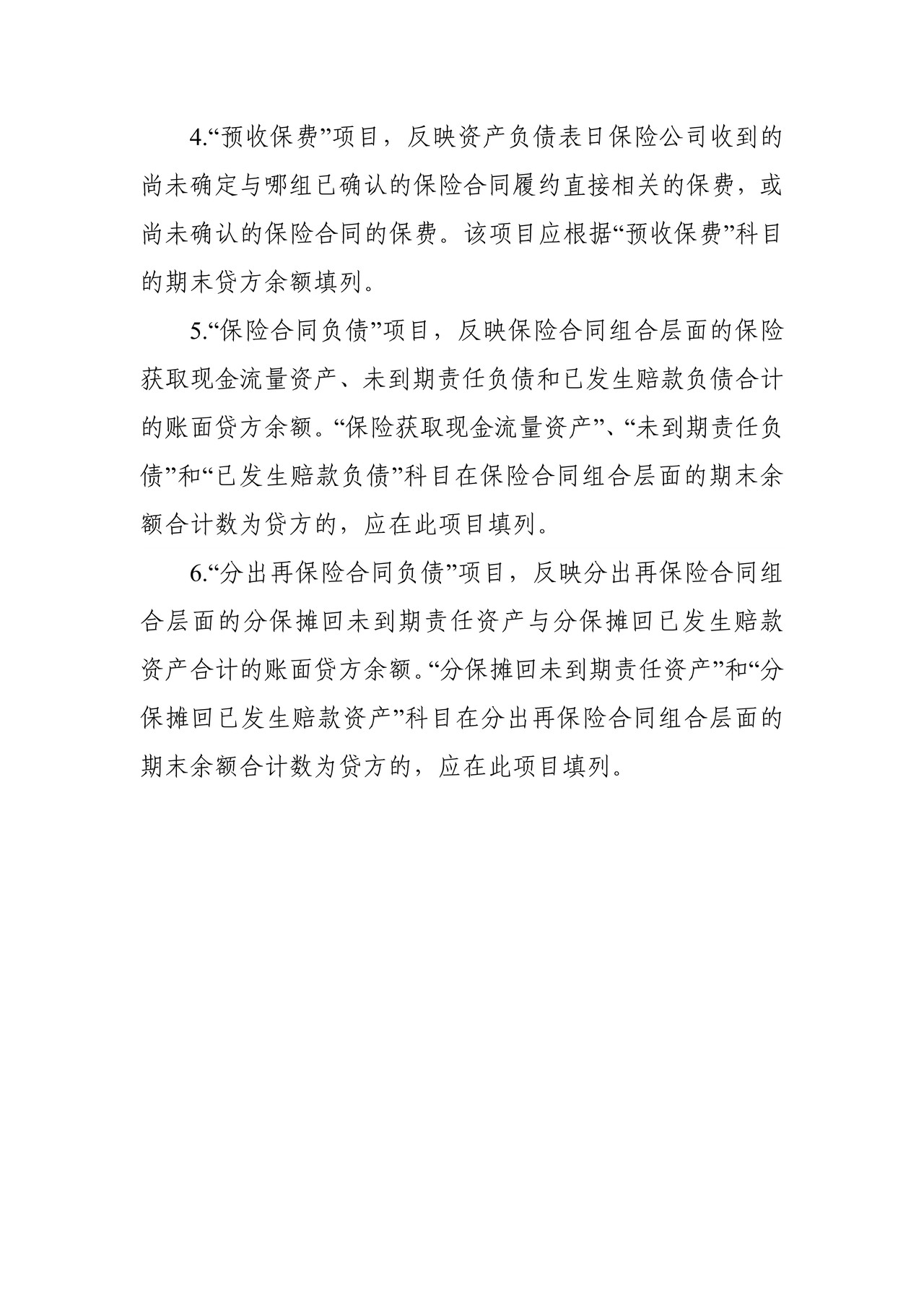 4.“预收保费”项目，反映资产负债表日保险公司收到的尚未确定与哪组已确认的保险合同履约直接相关的保费，或尚未确认的保险合同的保费。该项目应根据“预收保费”科目的期末贷方余额填列。

5.“保险合同负债”项目，反映保险合同组合层面的保险获取现金流量资产、未到期责任负债和已发生赔款负债合计的账面贷方余额。“保险获取现金流量资产”、“未到期责任负债”和“已发生赔款负债”科目在保险合同组合层面的期末余额合计数为贷方的，应在此项目填列。

6.“分出再保险合同负债”项目，反映分出再保险合同组合层面的分保摊回未到期责任资产与分保摊回已发生赔款资产合计的账面贷方余额。“分保摊回未到期责任资产”和“分保摊回已发生赔款资产”科目在分出再保险合同组合层面的期末余额合计数为贷方的，应在此项目填列。